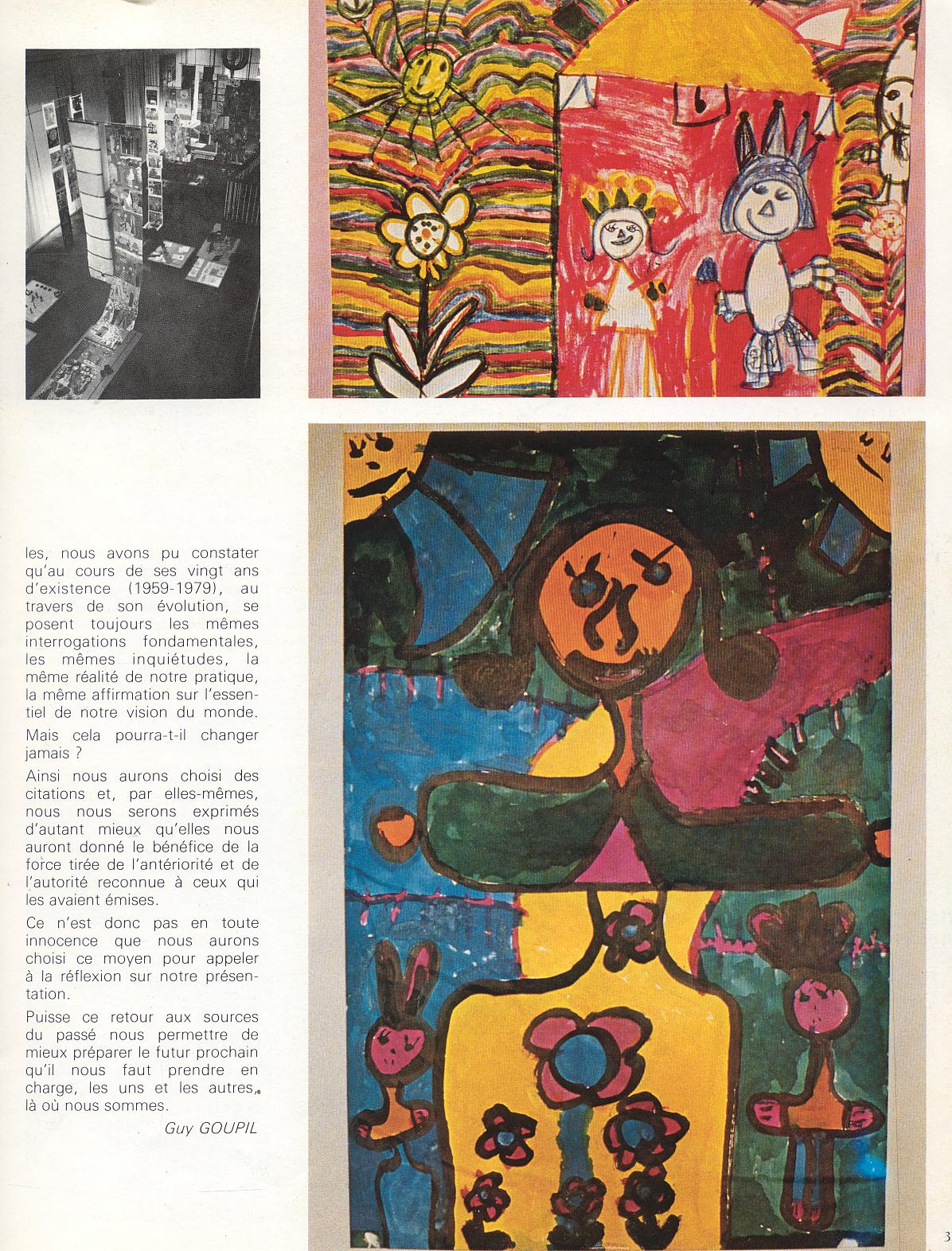 les, nous avons pu constater qu'au cours de ses vingt ans d'existence (1959-1979), au travers de son évolution, se posent toujours les mêmes interrogations fondamentales, les mêmes inquiétudes, la même réalité de notre pratique, la même affirmation sur l'essentiel de notre vision du monde.

Mais cela pourra-t-il changer jamais ?

Ainsi nous aurons choisi des citations et, par elles-mêmes, nous nous serons exprimés d'autant mieux qu'elles nous auront donné le bénéfice de la force tirée de l'antériorité et de l'autorité reconnue à ceux qui les avaient émises.

Ce n'est donc pas en toute innocence que nous aurons choisi ce moyen pour appeler à la réflexion sur notre présentation.

Puisse ce retour aux sources du passé nous permettre de mieux préparer le futur prochain qu'il nous faut prendre en charge, les uns et les autres, là où nous sommes.

Guy GOUPIL

3